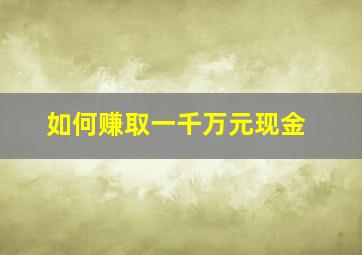 如何赚取一千万元现金